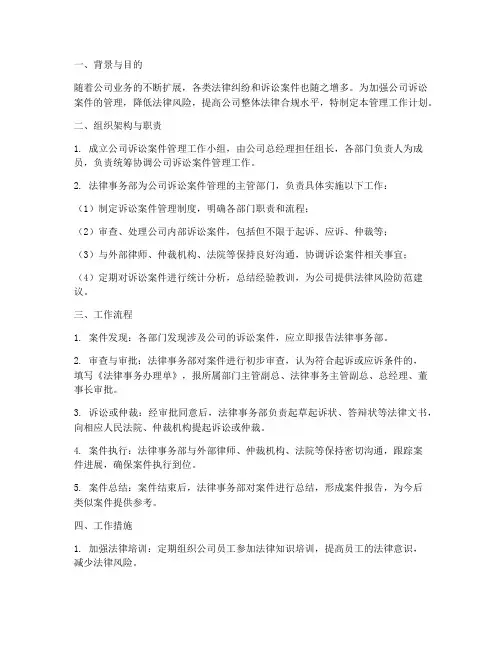 一、背景与目的

随着公司业务的不断扩展，各类法律纠纷和诉讼案件也随之增多。为加强公司诉讼案件的管理，降低法律风险，提高公司整体法律合规水平，特制定本管理工作计划。

二、组织架构与职责

1. 成立公司诉讼案件管理工作小组，由公司总经理担任组长，各部门负责人为成员，负责统筹协调公司诉讼案件管理工作。

2. 法律事务部为公司诉讼案件管理的主管部门，负责具体实施以下工作：

（1）制定诉讼案件管理制度，明确各部门职责和流程；

（2）审查、处理公司内部诉讼案件，包括但不限于起诉、应诉、仲裁等；

（3）与外部律师、仲裁机构、法院等保持良好沟通，协调诉讼案件相关事宜；

（4）定期对诉讼案件进行统计分析，总结经验教训，为公司提供法律风险防范建议。

三、工作流程

1. 案件发现：各部门发现涉及公司的诉讼案件，应立即报告法律事务部。

2. 审查与审批：法律事务部对案件进行初步审查，认为符合起诉或应诉条件的，填写《法律事务办理单》，报所属部门主管副总、法律事务主管副总、总经理、董事长审批。

3. 诉讼或仲裁：经审批同意后，法律事务部负责起草起诉状、答辩状等法律文书，向相应人民法院、仲裁机构提起诉讼或仲裁。

4. 案件执行：法律事务部与外部律师、仲裁机构、法院等保持密切沟通，跟踪案件进展，确保案件执行到位。

5. 案件总结：案件结束后，法律事务部对案件进行总结，形成案件报告，为今后类似案件提供参考。

四、工作措施

1. 加强法律培训：定期组织公司员工参加法律知识培训，提高员工的法律意识，减少法律风险。